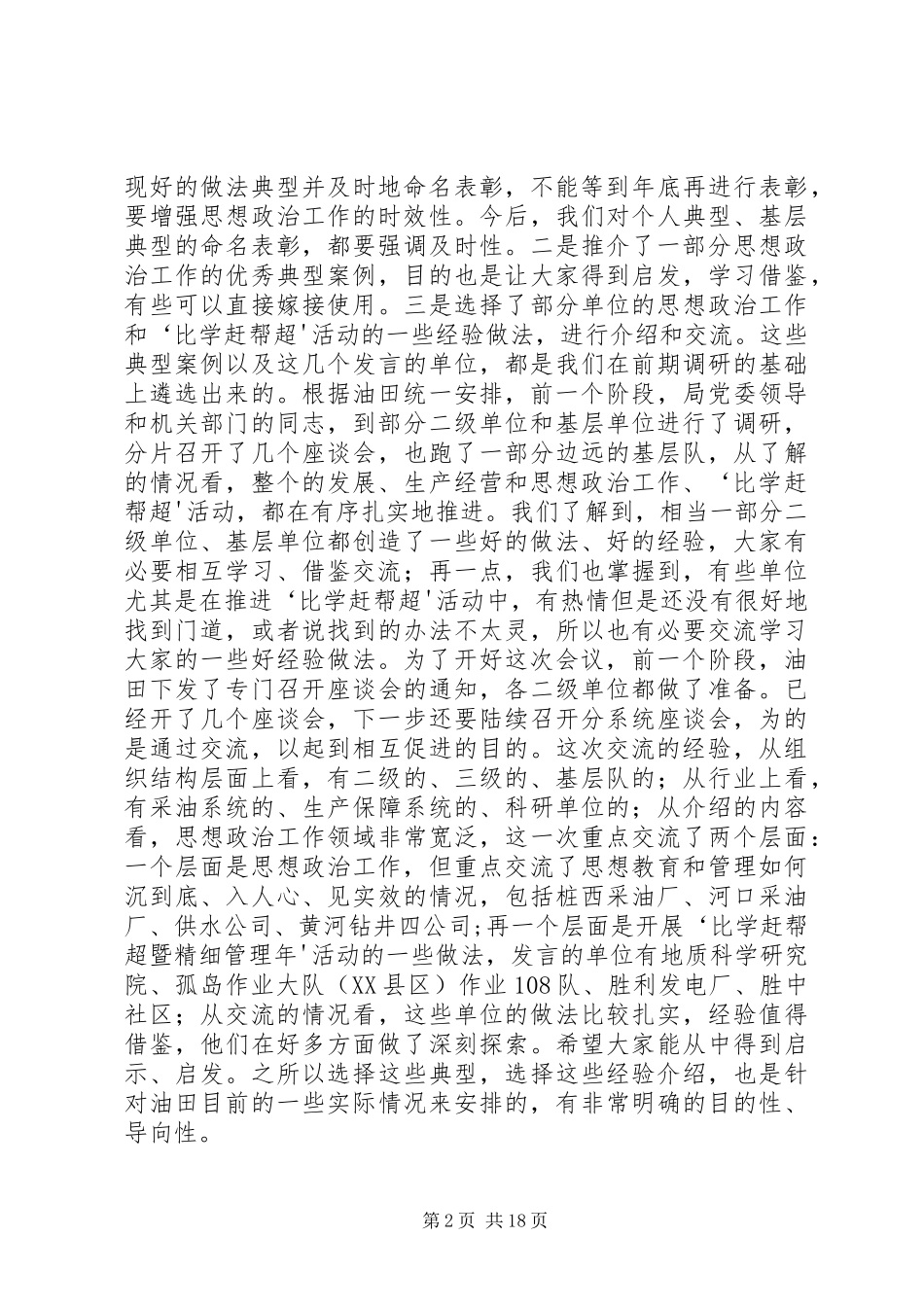 现好的做法典型并及时地命名表彰，不能等到年底再进行表彰，要增强思想政治工作的时效性。今后，我们对个人典型、基层典型的命名表彰，都要强调及时性。二是推介了一部分思想政治工作的优秀典型案例，目的也是让大家得到启发，学习借鉴，有些可以直接嫁接使用。三是选择了部分单位的思想政治工作和‘比学赶帮超'活动的一些经验做法，进行介绍和交流。这些典型案例以及这几个发言的单位，都是我们在前期调研的基础上遴选出来的。根据油田统一安排，前一个阶段，局党委领导和机关部门的同志，到部分二级单位和基层单位进行了调研，分片召开了几个座谈会，也跑了一部分边远的基层队，从了解的情况看，整个的发展、生产经营和思想政治工作、‘比学赶帮超'活动，都在有序扎实地推进。我们了解到，相当一部分二级单位、基层单位都创造了一些好的做法、好的经验，大家有必要相互学习、借鉴交流；再一点，我们也掌握到，有些单位尤其是在推进‘比学赶帮超'活动中，有热情但是还没有很好地找到门道，或者说找到的办法不太灵，所以也有必要交流学习大家的一些好经验做法。为了开好这次会议，前一个阶段，油田下发了专门召开座谈会的通知，各二级单位都做了准备。已经开了几个座谈会，下一步还要陆续召开分系统座谈会，为的是通过交流，以起到相互促进的目的。这次交流的经验，从组织结构层面上看，有二级的、三级的、基层队的；从行业上看，有采油系统的、生产保障系统的、科研单位的；从介绍的内容看，思想政治工作领域非常宽泛，这一次重点交流了两个层面：一个层面是思想政治工作，但重点交流了思想教育和管理如何沉到底、入人心、见实效的情况，包括桩西采油厂、河口采油厂、供水公司、黄河钻井四公司;再一个层面是开展‘比学赶帮超暨精细管理年'活动的一些做法，发言的单位有地质科学研究院、孤岛作业大队（XX县区）作业108队、胜利发电厂、胜中社区；从交流的情况看，这些单位的做法比较扎实，经验值得借鉴，他们在好多方面做了深刻探索。希望大家能从中得到启示、启发。之所以选择这些典型，选择这些经验介绍，也是针对油田目前的一些实际情况来安排的，有非常明确的目的性、导向性。

第2页 共18页